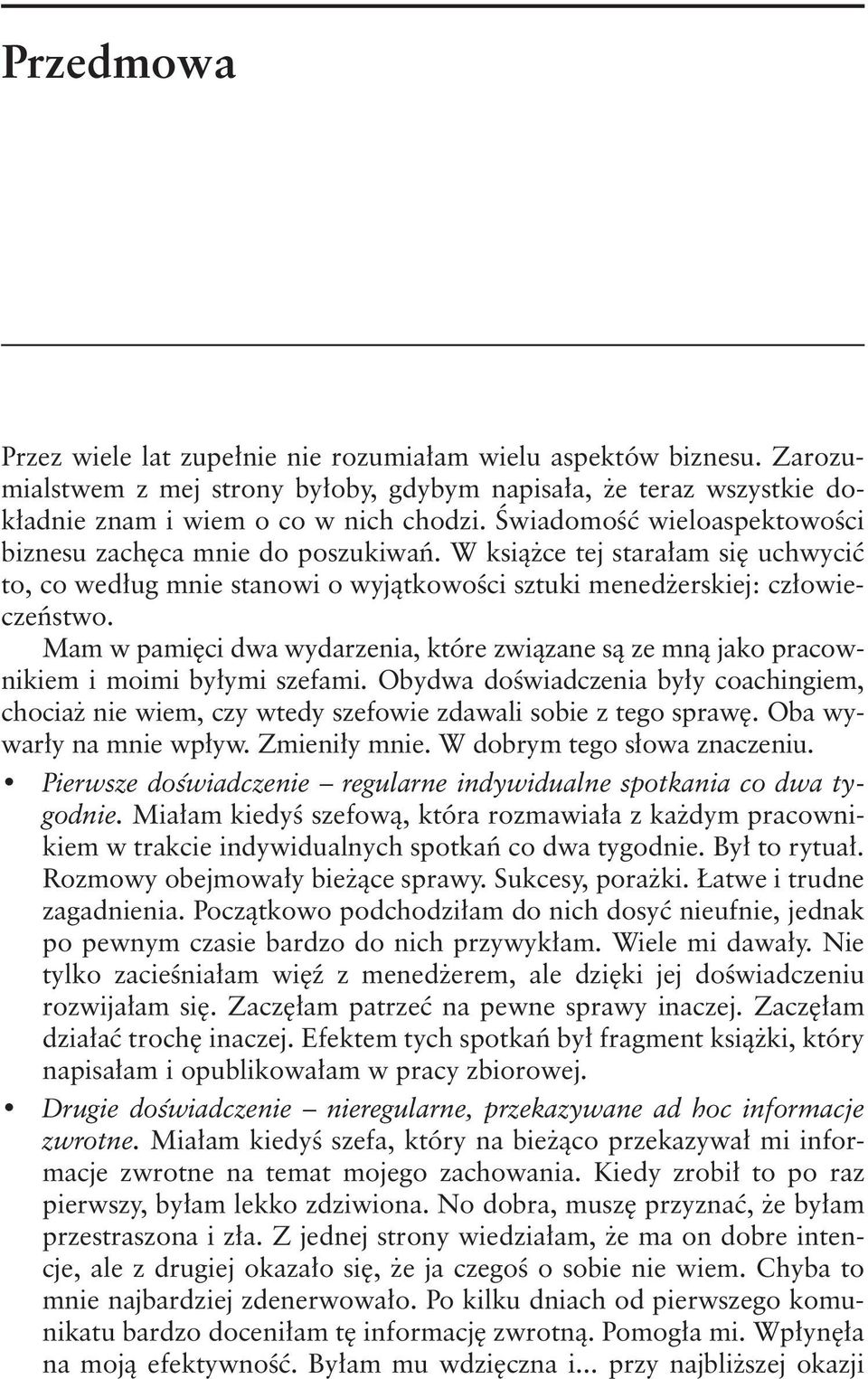 Przedmowa

Przez wiele lat zupełnie nie rozumiałam wielu aspektów biznesu. Zarozumialstwem z mej strony byłoby, gdybym napisała, że teraz wszystkie dokładnie znam i wiem o co w nich chodzi. Świadomość wieloaspektowości biznesu zachęca mnie do poszukiwań. W książce tej starałam się uchwycić to, co według mnie stanowi o wyjątkowości sztuki menedżerskiej: człowieczeństwo.

Mam w pamięci dwa wydarzenia, które związane są ze mną jako pracownikiem i moimi byłymi szefami. Obydwa doświadczenia były coachingiem, chociaż nie wiem, czy wtedy szefowie zdawali sobie z tego sprawę. Oba wywarły na mnie wpływ. Zmieniły mnie. W dobrym tego słowa znaczeniu.

• Pierwsze doświadczenie – regularne indywidualne spotkania co dwa tygodnie. Miałam kiedyś szefową, która rozmawiała z każdym pracownikiem w trakcie indywidualnych spotkań co dwa tygodnie. Był to rytuał. Rozmowy obejmowały bieżące sprawy. Sukcesy, porażki. Łatwe i trudne zagadnienia. Początkowo podchodziłam do nich dosyć nieufnie, jednak po pewnym czasie bardzo do nich przywykłam. Wiele mi dawały. Nie tylko zacieśniałam więź z menedżerem, ale dzięki jej doświadczeniu rozwijałam się. Zaczęłam patrzeć na pewne sprawy inaczej. Zaczęłam działać trochę inaczej. Efektem tych spotkań był fragment książki, który napisałam i opublikowałam w pracy zbiorowej.

• Drugie doświadczenie – nieregularne, przekazywane ad hoc informacje zwrotne. Miałam kiedyś szefa, który na bieżąco przekazywał mi informacje zwrotne na temat mojego zachowania. Kiedy zrobił to po raz pierwszy, byłam lekko zdziwiona. No dobra, muszę przyznać, że byłam przestraszona i zła. Z jednej strony wiedziałam, że ma on dobre intencje, ale z drugiej okazało się, że ja czegoś o sobie nie wiem. Chyba to mnie najbardziej zdenerwowało. Po kilku dniach od pierwszego komunikatu bardzo doceniłam tę informację zwrotną. Pomogła mi. Wpłynęła na moją efektywność. Byłam mu wdzięczna i... przy najbliższej okazji